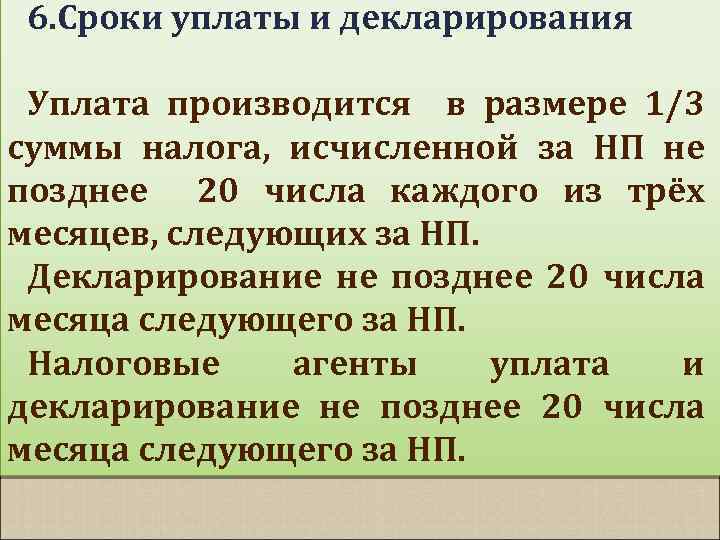 6.Сроки уплаты и декларирования

Уплата производится в размере 1/3 суммы налога, исчисленной за НП не позднее 20 числа каждого из трёх месяцев, следующих за НП.

Декларирование не позднее 20 числа месяца следующего за НП.

Налоговые агенты уплата и декларирование не позднее 20 числа месяца следующего за НП.